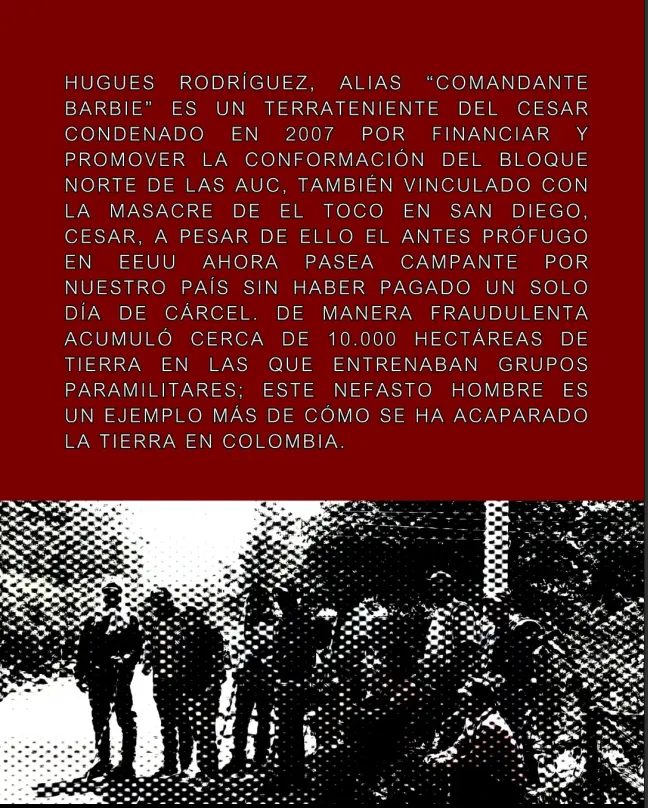 HUGUES RODRÍGUEZ, ALIAS “COMANDANTE BARBIE” ES UN TERRATENIENTE DEL CESAR CONDENADO EN 2007 POR FINANCIAR Y PROMOVER LA CONFORMACIÓN DEL BLOQUE NORTE DE LAS AUC, TAMBIÉN VINCULADO CON LA MASACRE DE EL TOCO EN SAN DIEGO, CESAR, A PESAR DE ELLO EL ANTES PRÓFUGO EN EEUU AHORA PASEA CAMPANTE POR NUESTRO PAÍS SIN HABER PAGADO UN SOLO DÍA DE CÁRCEL. DE MANERA FRAUDULENTA ACUMULÓ CERCA DE 10.000 HECTÁREAS DE TIERRA EN LAS QUE ENTRENABAN GRUPOS PARAMILITARES; ESTE NEFASTO HOMBRE ES UN EJEMPLO MÁS DE CÓMO SE HA ACAPARADO LA TIERRA EN COLOMBIA.